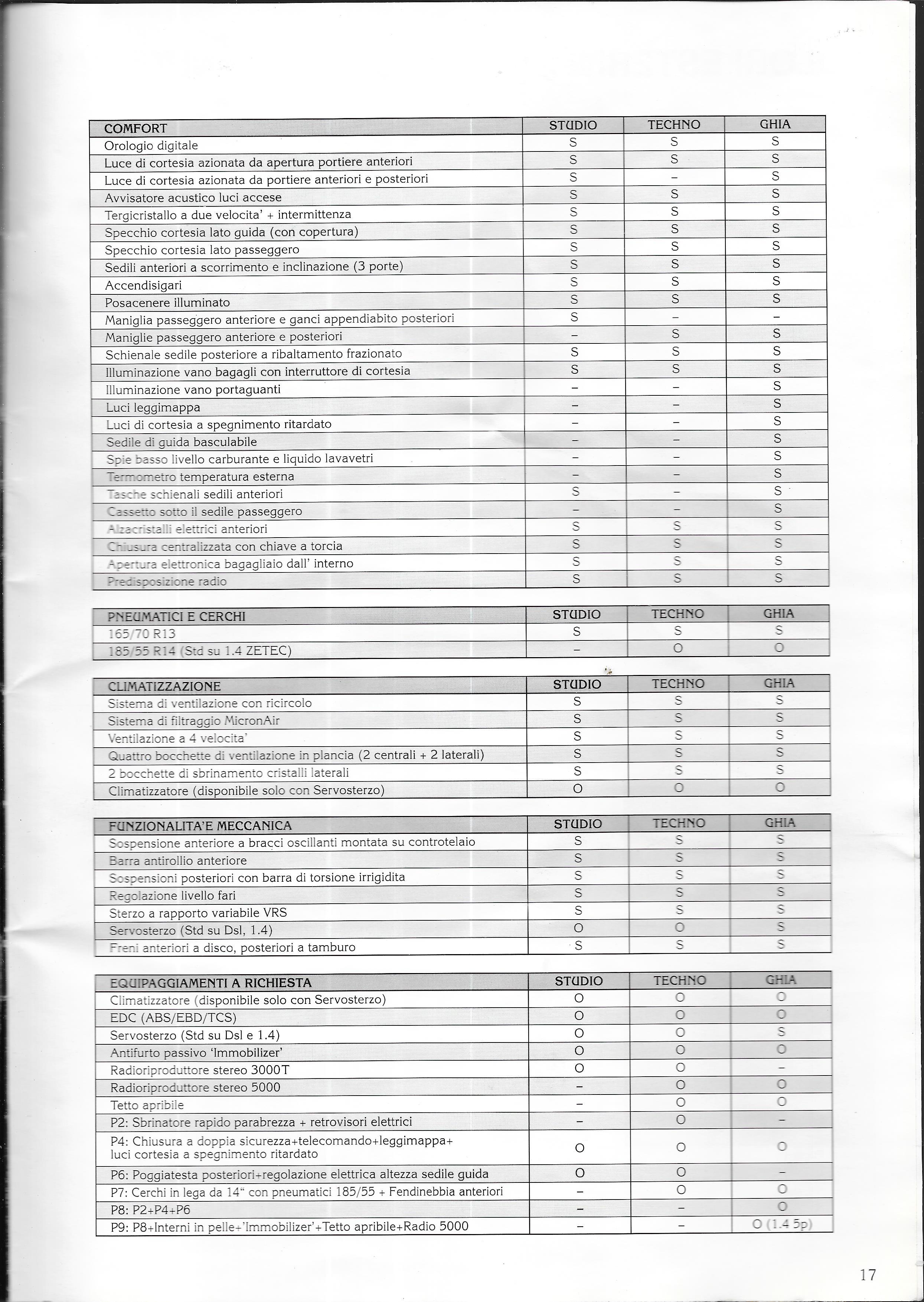 | COMFORT | STUDIO | TECHNO | GHIA |
|---|---|---|---|
| Orologio digitale | S | S | S |
| Luce di cortesia azionata da apertura portiere anteriori | S | S | S |
| Luce di cortesia azionata da portiere anteriori e posteriori | S | – | S |
| Avvisatore acustico luci accese | S | S | S |
| Tergicristallo a due velocita' + intermittenza | S | S | S |
| Specchio cortesia lato guida (con copertura) | S | S | S |
| Specchio cortesia lato passeggero | S | S | S |
| Sedili anteriori a scorrimento e inclinazione (3 porte) | S | S | S |
| Accendisigari | S | S | S |
| Posacenere illuminato | S | S | S |
| Maniglia passeggero anteriore e ganci appendiabito posteriori | S | – | – |
| Maniglie passeggero anteriore e posteriori | – | S | S |
| Schienale sedile posteriore a ribaltamento frazionato | S | S | S |
| Illuminazione vano bagagli con interruttore di cortesia | S | S | S |
| Illuminazione vano portaguanti | – | – | S |
| Luci leggimappa | – | – | S |
| Luci di cortesia a spegnimento ritardato | – | – | S |
| Sedile di guida basculabile | – | – | S |
| Spie basso livello carburante e liquido lavavetri | – | – | S |
| Termometro temperatura esterna | – | – | S |
| Tasche schienali sedili anteriori | S | – | S |
| Cassetto sotto il sedile passeggero | – | – | S |
| Alzacristalli elettrici anteriori | S | S | S |
| Chiusura centralizzata con chiave a torcia | S | S | S |
| Apertura elettronica bagagliaio dall' interno | S | S | S |
| Predisposizione radio | S | S | S |

| PNEUMATICI E CERCHI | STUDIO | TECHNO | GHIA |
|---|---|---|---|
| 165/70 R13 | S | S | S |
| 185/55 R14 (Std su 1.4 ZETEC) | – | O | O |

| CLIMATIZZAZIONE | STUDIO | TECHNO | GHIA |
|---|---|---|---|
| Sistema di ventilazione con ricircolo | S | S | S |
| Sistema di filtraggio MicronAir | S | S | S |
| Ventilazione a 4 velocita' | S | S | S |
| Quattro bocchette di ventilazione in plancia (2 centrali + 2 laterali) | S | S | S |
| 2 bocchette di sbrinamento cristalli laterali | S | S | S |
| Climatizzatore (disponibile solo con Servosterzo) | O | O | O |

| FUNZIONALITA'E MECCANICA | STUDIO | TECHNO | GHIA |
|---|---|---|---|
| Sospensione anteriore a bracci oscillanti montata su controtelaio | S | S | S |
| Barra antirollio anteriore | S | S | S |
| Sospensioni posteriori con barra di torsione irrigidita | S | S | S |
| Regolazione livello fari | S | S | S |
| Sterzo a rapporto variabile VRS | S | S | S |
| Servosterzo (Std su Dsl, 1.4) | O | O | S |
| Freni anteriori a disco, posteriori a tamburo | S | S | S |

| EQUIPAGGIAMENTI A RICHIESTA | STUDIO | TECHNO | GHIA |
|---|---|---|---|
| Climatizzatore (disponibile solo con Servosterzo) | O | O | O |
| EDC (ABS/EBD/TCS) | O | O | O |
| Servosterzo (Std su Dsl e 1.4) | O | O | S |
| Antifurto passivo 'Immobilizer' | O | O | O |
| Radioriproduttore stereo 3000T | O | O | – |
| Radioriproduttore stereo 5000 | – | O | O |
| Tetto apribile | – | O | O |
| P2: Sbrinatore rapido parabrezza + retrovisori elettrici | – | O | – |
| P4: Chiusura a doppia sicurezza+telecomando+leggimappa+ luci cortesia a spegnimento ritardato | O | O | O |
| P6: Poggiatesta posteriori+regolazione elettrica altezza sedile guida | O | O | – |
| P7: Cerchi in lega da 14" con pneumatici 185/55 + Fendinebbia anteriori | – | O | O |
| P8: P2+P4+P6 | – | – | O |
| P9: P8+Interni in pelle+'Immobilizer'+Tetto apribile+Radio 5000 | – | – | O (1.4 5p) |

17